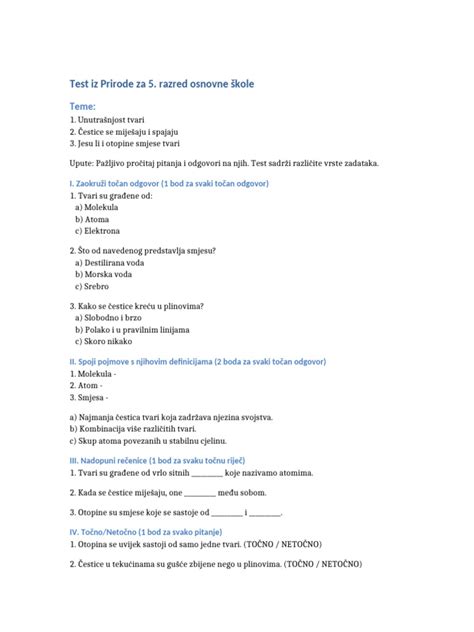 Test iz Prirode za 5. razred osnovne škole

Teme:
1. Unutrašnjost tvari
2. Čestice se miješaju i spajaju
3. Jesu li i otopine smjese tvari

Upute: Pažljivo pročitaj pitanja i odgovori na njih. Test sadrži različite vrste zadataka.

I. Zaokruži točan odgovor (1 bod za svaki točan odgovor)
1. Tvari su građene od:
a) Molekula
b) Atoma
c) Elektrona

2. Što od navedenog predstavlja smjesu?
a) Destilirana voda
b) Morska voda
c) Srebro

3. Kako se čestice kreću u plinovima?
a) Slobodno i brzo
b) Polako i u pravilnim linijama
c) Skoro nikako

II. Spoji pojmove s njihovim definicijama (2 boda za svaki točan odgovor)
1. Molekula -
2. Atom -
3. Smjesa -

a) Najmanja čestica tvari koja zadržava njezina svojstva.
b) Kombinacija više različitih tvari.
c) Skup atoma povezanih u stabilnu cjelinu.

III. Nadopuni rečenice (1 bod za svaku točnu riječ)
1. Tvari su građene od vrlo sitnih ________ koje nazivamo atomima.

2. Kada se čestice miješaju, one ________ među sobom.

3. Otopine su smjese koje se sastoje od ________ i ________.

IV. Točno/Netočno (1 bod za svako pitanje)
1. Otopina se uvijek sastoji od samo jedne tvari. (TOČNO / NETOČNO)

2. Čestice u tekućinama su gušće zbijene nego u plinovima. (TOČNO / NETOČNO)